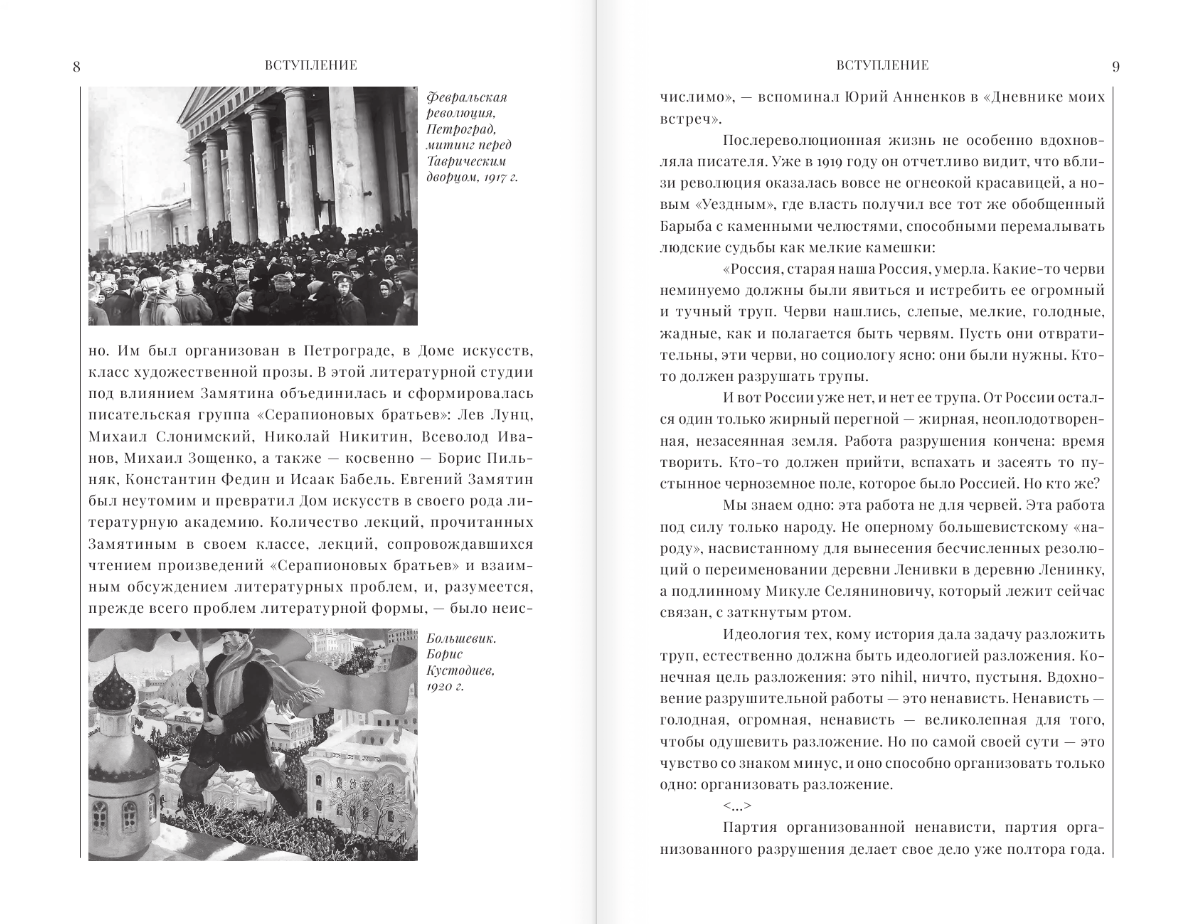 8

ВСТУПЛЕНИЕ

Февральская революция, Петроград, митинг перед Таврическим дворцом, 1917 г.

но. Им был организован в Петрограде, в Доме искусств, класс художественной прозы. В этой литературной студии под влиянием Замятина объединилась и сформировалась писательская группа «Серапионовых братьев»: Лев Лунц, Михаил Слонимский, Николай Никитин, Всеволод Иванов, Михаил Зощенко, а также — косвенно — Борис Пильняк, Константин Федин и Исаак Бабель. Евгений Замятин был неутомим и превратил Дом искусств в своего рода литературную академию. Количество лекций, прочитанных Замятиным в своем классе, лекций, сопровождавшихся чтением произведений «Серапионовых братьев» и взаимным обсуждением литературных проблем, и, разумеется, прежде всего проблем литературной формы, — было неис-

Большевик. Борис Кустодиев, 1920 г.

ВСТУПЛЕНИЕ

9

числимо», — вспоминал Юрий Анненков в «Дневнике моих встреч».

Послереволюционная жизнь не особенно вдохновляла писателя. Уже в 1919 году он отчетливо видит, что вблизи революция оказалась вовсе не огнеокой красавицей, а новым «Уездным», где власть получил все тот же обобщенный Барыба с каменными челюстями, способными перемалывать людские судьбы как мелкие камешки:

«Россия, старая наша Россия, умерла. Какие-то черви неминуемо должны были явиться и истребить ее огромный и тучный труп. Черви нашлись, слепые, мелкие, голодные, жадные, как и полагается быть червям. Пусть они отвратительны, эти черви, но социологу ясно: они были нужны. Кто-то должен разрушать трупы.

И вот России уже нет, и нет ее трупа. От России остался один только жирный перегной — жирная, неоплодотворенная, незасеянная земля. Работа разрушения кончена: время творить. Кто-то должен прийти, вспахать и засеять то пустынное черноземное поле, которое было Россией. Но кто же?

Мы знаем одно: эта работа не для червей. Эта работа под силу только народу. Не оперному большевистскому «народу», насвистанному для вынесения бесчисленных резолюций о переименовании деревни Ленивки в деревню Ленинку, а подлинному Микуле Селяниновичу, который лежит сейчас связан, с заткнутым ртом.

Идеология тех, кому история дала задачу разложить труп, естественно должна быть идеологией разложения. Конечная цель разложения: это nihil, ничто, пустыня. Вдохновение разрушительной работы — это ненависть. Ненависть — голодная, огромная, ненависть — великолепная для того, чтобы одушевить разложение. Но по самой своей сути — это чувство со знаком минус, и оно способно организовать только одно: организовать разложение.

<...>

Партия организованной ненависти, партия организованного разрушения делает свое дело уже полтора года.